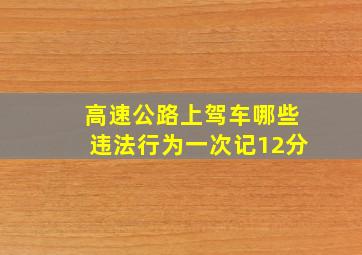 高速公路上驾车哪些违法行为一次记12分